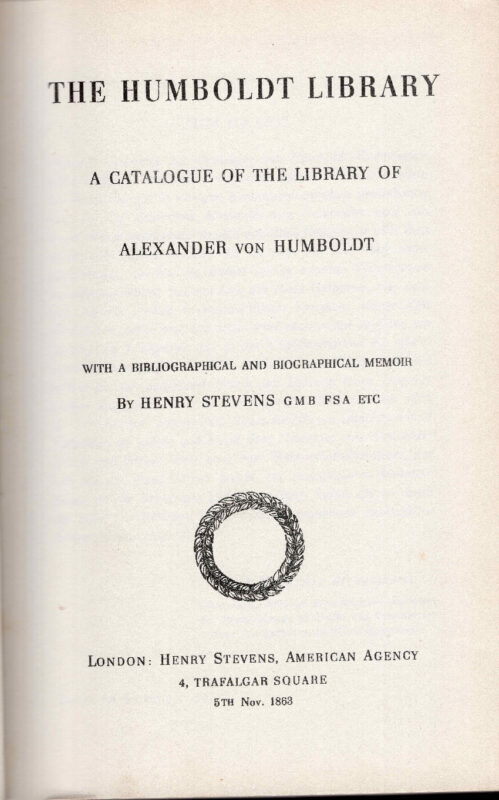 THE HUMBOLDT LIBRARY

A CATALOGUE OF THE LIBRARY OF

ALEXANDER VON HUMBOLDT

WITH A BIBLIOGRAPHICAL AND BIOGRAPHICAL MEMOIR

BY HENRY STEVENS GMB FSA ETC

LONDON: HENRY STEVENS, AMERICAN AGENCY
4, TRAFALGAR SQUARE
5TH Nov. 1863